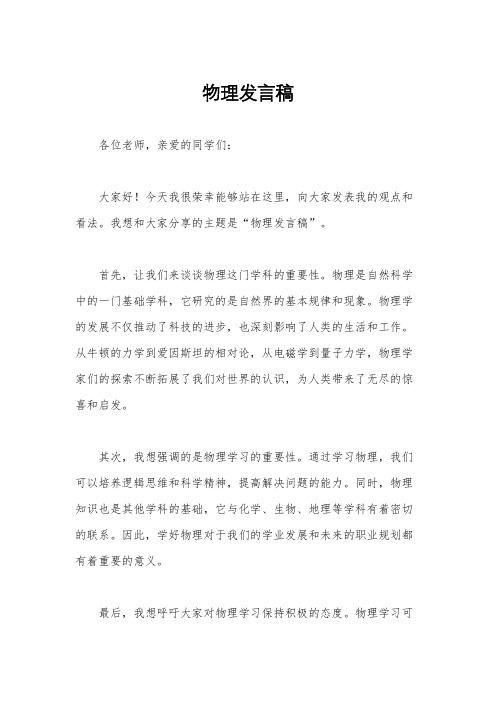 物理发言稿

各位老师，亲爱的同学们：

大家好！今天我很荣幸能够站在这里，向大家发表我的观点和看法。我想和大家分享的主题是“物理发言稿”。

首先，让我们来谈谈物理这门学科的重要性。物理是自然科学中的一门基础学科，它研究的是自然界的基本规律和现象。物理学的发展不仅推动了科技的进步，也深刻影响了人类的生活和工作。从牛顿的力学到爱因斯坦的相对论，从电磁学到量子力学，物理学家们的探索不断拓展了我们对世界的认识，为人类带来了无尽的惊喜和启发。

其次，我想强调的是物理学习的重要性。通过学习物理，我们可以培养逻辑思维和科学精神，提高解决问题的能力。同时，物理知识也是其他学科的基础，它与化学、生物、地理等学科有着密切的联系。因此，学好物理对于我们的学业发展和未来的职业规划都有着重要的意义。

最后，我想呼吁大家对物理学习保持积极的态度。物理学习可